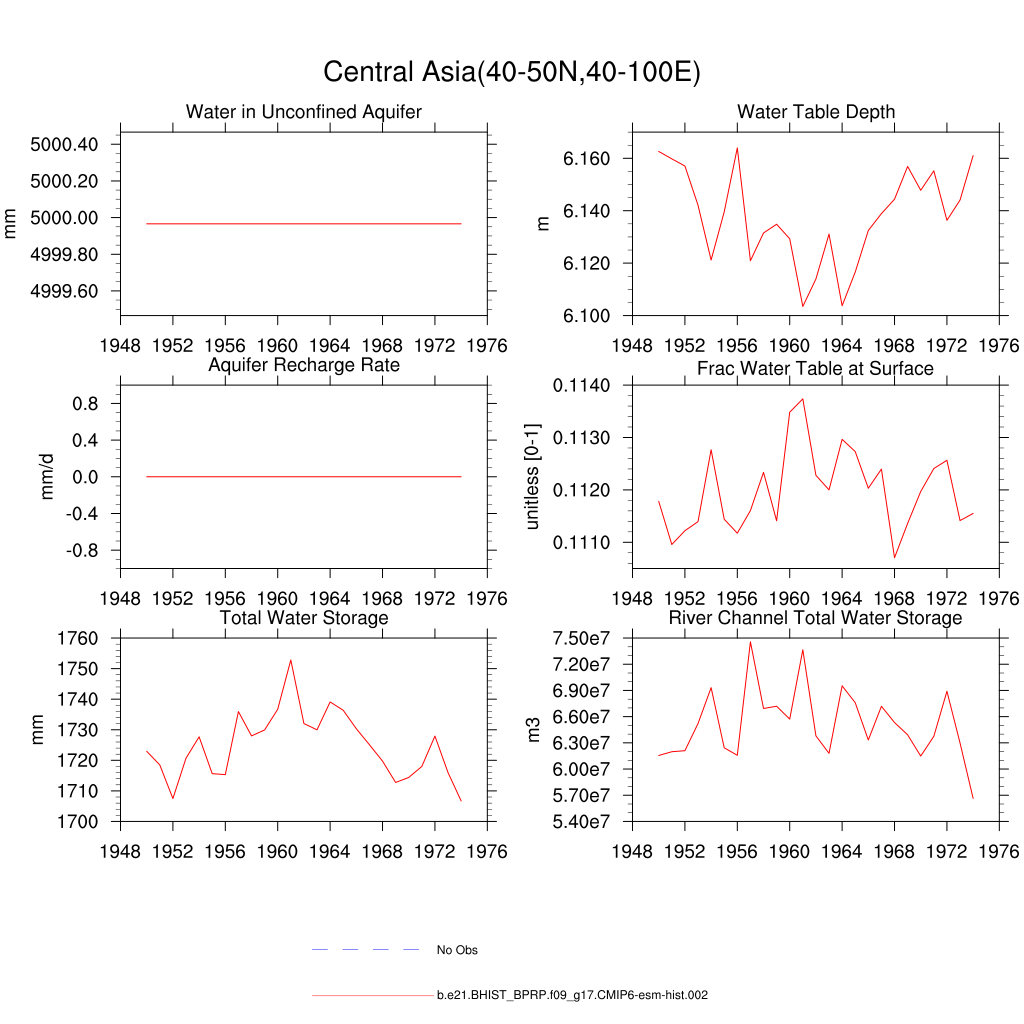 Central Asia(40-50N,40-100E)

Water in Unconfined Aquifer

mm

5000.40
5000.20
5000.00
4999.80
4999.60

1948 1952 1956 1960 1964 1968 1972 1976

Water Table Depth

m

6.160
6.140
6.120
6.100

1948 1952 1956 1960 1964 1968 1972 1976

Aquifer Recharge Rate

mm/d

0.8
0.4
0.0
-0.4
-0.8

1948 1952 1956 1960 1964 1968 1972 1976

Frac Water Table at Surface

unitless [0-1]

0.1140
0.1130
0.1120
0.1110

1948 1952 1956 1960 1964 1968 1972 1976

Total Water Storage

mm

1760
1750
1740
1730
1720
1710
1700

1948 1952 1956 1960 1964 1968 1972 1976

River Channel Total Water Storage

m3

7.50e7
7.20e7
6.90e7
6.60e7
6.30e7
6.00e7
5.70e7
5.40e7

1948 1952 1956 1960 1964 1968 1972 1976

No Obs

b.e21.BHIST_BPRP.f09_g17.CMIP6-esm-hist.002